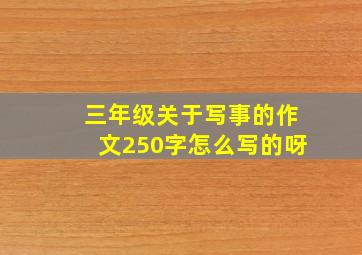 三年级关于写事的作文250字怎么写的呀